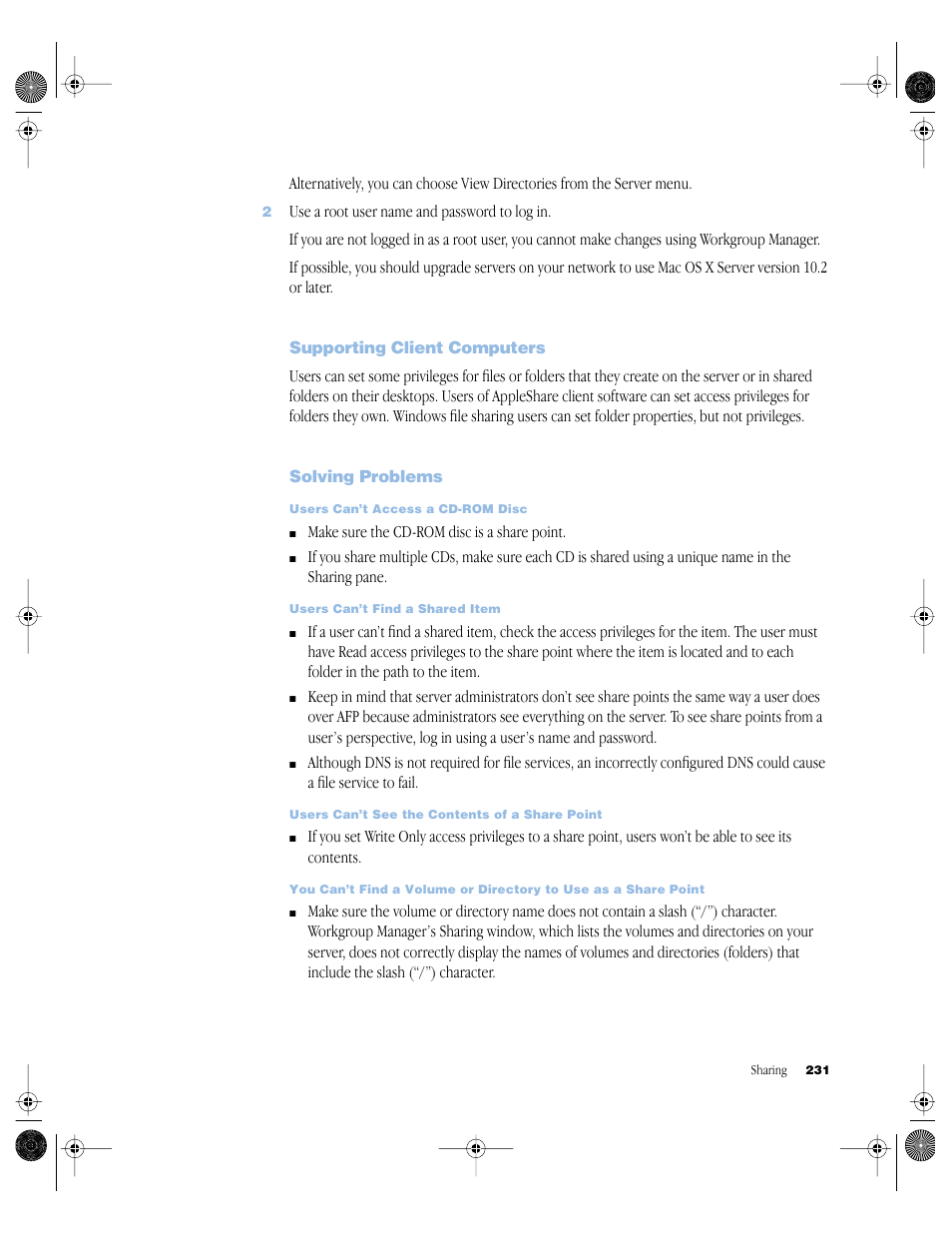 Alternatively, you can choose View Directories from the Server menu.

2 Use a root user name and password to log in.

If you are not logged in as a root user, you cannot make changes using Workgroup Manager.

If possible, you should upgrade servers on your network to use Mac OS X Server version 10.2 or later.

Supporting Client Computers

Users can set some privileges for files or folders that they create on the server or in shared folders on their desktops. Users of AppleShare client software can set access privileges for folders they own. Windows file sharing users can set folder properties, but not privileges.

Solving Problems

Users Can't Access a CD-ROM Disc

■ Make sure the CD-ROM disc is a share point.

■ If you share multiple CDs, make sure each CD is shared using a unique name in the Sharing pane.

Users Can't Find a Shared Item

■ If a user can't find a shared item, check the access privileges for the item. The user must have Read access privileges to the share point where the item is located and to each folder in the path to the item.

■ Keep in mind that server administrators don't see share points the same way a user does over AFP because administrators see everything on the server. To see share points from a user's perspective, log in using a user's name and password.

■ Although DNS is not required for file services, an incorrectly configured DNS could cause a file service to fail.

Users Can't See the Contents of a Share Point

■ If you set Write Only access privileges to a share point, users won't be able to see its contents.

You Can't Find a Volume or Directory to Use as a Share Point

■ Make sure the volume or directory name does not contain a slash ("/") character. Workgroup Manager's Sharing window, which lists the volumes and directories on your server, does not correctly display the names of volumes and directories (folders) that include the slash ("/") character.

Sharing 231